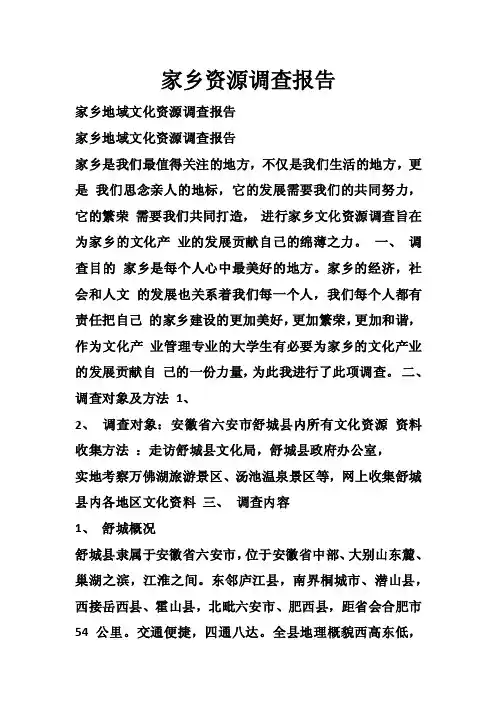 家乡资源调查报告

家乡地域文化资源调查报告

家乡地域文化资源调查报告

家乡是我们最值得关注的地方，不仅是我们生活的地方，更是 我们思念亲人的地标，它的发展需要我们的共同努力，它的繁荣 需要我们共同打造， 进行家乡文化资源调查旨在为家乡的文化产 业的发展贡献自己的绵薄之力。 一、 调查目的 家乡是每个人心中最美好的地方。家乡的经济，社会和人文 的发展也关系着我们每一个人，我们每个人都有责任把自己 的家乡建设的更加美好，更加繁荣，更加和谐，作为文化产 业管理专业的大学生有必要为家乡的文化产业的发展贡献自 己的一份力量，为此我进行了此项调查。 二、 调查对象及方法 1、

2、 调查对象：安徽省六安市舒城县内所有文化资源 资料收集方法 ：走访舒城县文化局，舒城县政府办公室，

实地考察万佛湖旅游景区、汤池温泉景区等，网上收集舒城县内各地区文化资料 三、 调查内容

1、 舒城概况

舒城县隶属于安徽省六安市，位于安徽省中部、大别山东麓、巢湖之滨，江淮之间。东邻庐江县，南界桐城市、潜山县，西接岳西县、霍山县，北毗六安市、肥西县，距省会合肥市 54 公里。交通便捷，四通八达。全县地理概貌西高东低，